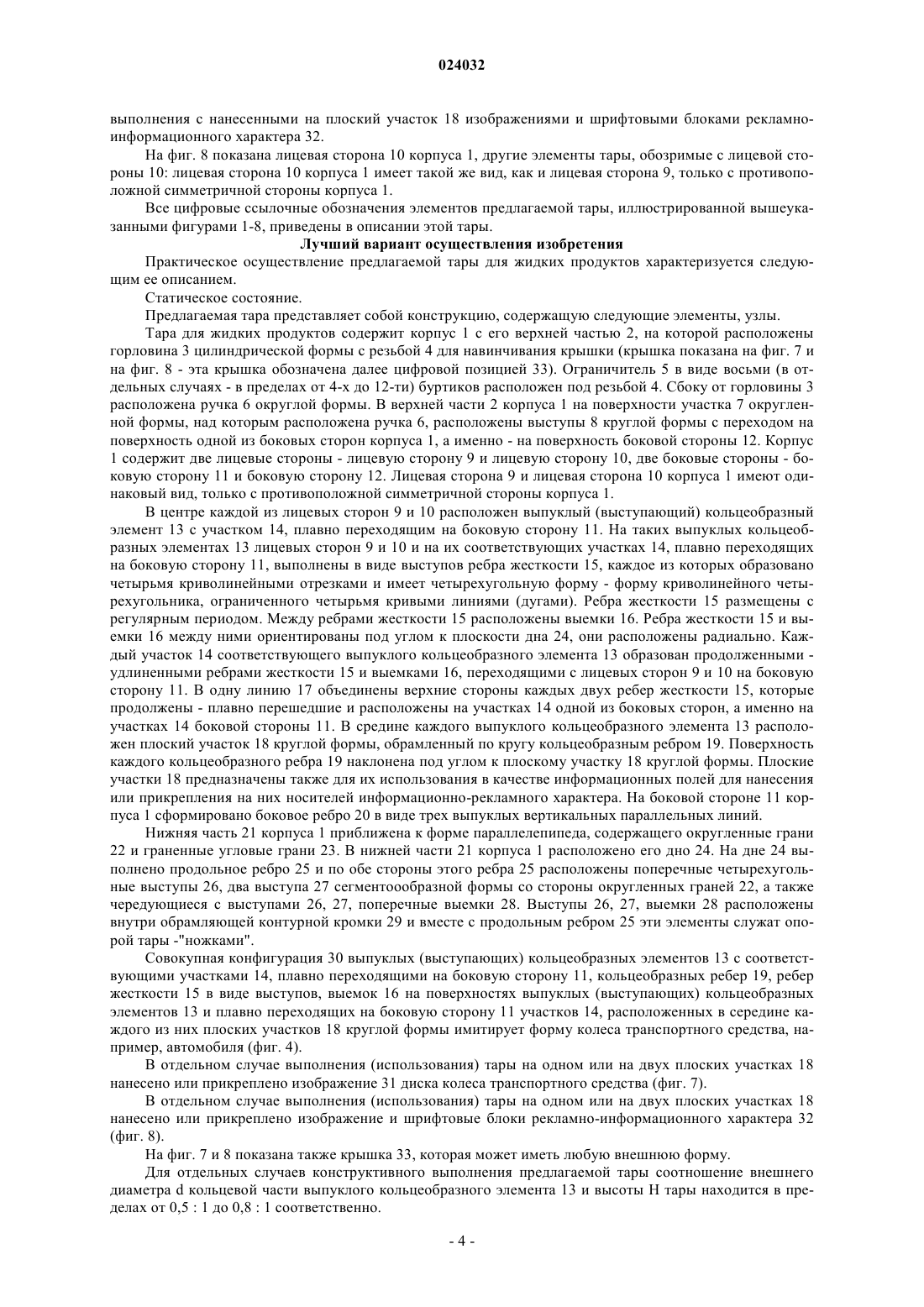 024032

выполнения с нанесенными на плоский участок 18 изображениями и шрифтовыми блоками рекламно-информационного характера 32.

На фиг. 8 показана лицевая сторона 10 корпуса 1, другие элементы тары, обозримые с лицевой стороны 10: лицевая сторона 10 корпуса 1 имеет такой же вид, как и лицевая сторона 9, только с противоположной симметричной стороны корпуса 1.

Все цифровые ссылочные обозначения элементов предлагаемой тары, иллюстрированной вышеуказанными фигурами 1-8, приведены в описании этой тары.

Лучший вариант осуществления изобретения

Практическое осуществление предлагаемой тары для жидких продуктов характеризуется следующим ее описанием.

Статическое состояние.

Предлагаемая тара представляет собой конструкцию, содержащую следующие элементы, узлы.

Тара для жидких продуктов содержит корпус 1 с его верхней частью 2, на которой расположены горловина 3 цилиндрической формы с резьбой 4 для навинчивания крышки (крышка показана на фиг. 7 и на фиг. 8 - эта крышка обозначена далее цифровой позицией 33). Ограничитель 5 в виде восьми (в отдельных случаях - в пределах от 4-х до 12-ти) буртиков расположен под резьбой 4. Сбоку от горловины 3 расположена ручка 6 округлой формы. В верхней части 2 корпуса 1 на поверхности участка 7 округленной формы, над которым расположена ручка 6, расположены выступы 8 круглой формы с переходом на поверхность одной из боковых сторон корпуса 1, а именно - на поверхность боковой стороны 12. Корпус 1 содержит две лицевые стороны - лицевую сторону 9 и лицевую сторону 10, две боковые стороны - боковую сторону 11 и боковую сторону 12. Лицевая сторона 9 и лицевая сторона 10 корпуса 1 имеют одинаковый вид, только с противоположной симметричной стороны корпуса 1.

В центре каждой из лицевых сторон 9 и 10 расположен выпуклый (выступающий) кольцеобразный элемент 13 с участком 14, плавно переходящим на боковую сторону 11. На таких выпуклых кольцеобразных элементах 13 лицевых сторон 9 и 10 и на их соответствующих участках 14, плавно переходящих на боковую сторону 11, выполнены в виде выступов ребра жесткости 15, каждое из которых образовано четырьмя криволинейными отрезками и имеет четырехугольную форму - форму криволинейного четырехугольника, ограниченного четырьмя кривыми линиями (дугами). Ребра жесткости 15 размещены с регулярным периодом. Между ребрами жесткости 15 расположены выемки 16. Ребра жесткости 15 и выемки 16 между ними ориентированы под углом к плоскости дна 24, они расположены радиально. Каждый участок 14 соответствующего выпуклого кольцеобразного элемента 13 образован продолженными - удлиненными ребрами жесткости 15 и выемками 16, переходящими с лицевых сторон 9 и 10 на боковую сторону 11. В одну линию 17 объединены верхние стороны каждых двух ребер жесткости 15, которые продолжены - плавно перешедшие и расположены на участках 14 одной из боковых сторон, а именно на участках 14 боковой стороны 11. В средине каждого выпуклого кольцеобразного элемента 13 расположен плоский участок 18 круглой формы, обрамленный по кругу кольцеобразным ребром 19. Поверхность каждого кольцеобразного ребра 19 наклонена под углом к плоскому участку 18 круглой формы. Плоские участки 18 предназначены также для их использования в качестве информационных полей для нанесения или прикрепления на них носителей информационно-рекламного характера. На боковой стороне 11 корпуса 1 сформировано боковое ребро 20 в виде трех выпуклых вертикальных параллельных линий.

Нижняя часть 21 корпуса 1 приближена к форме параллелепипеда, содержащего округленные грани 22 и граненные угловые грани 23. В нижней части 21 корпуса 1 расположено его дно 24. На дне 24 выполнено продольное ребро 25 и по обе стороны этого ребра 25 расположены поперечные четырехугольные выступы 26, два выступа 27 сегментообразной формы со стороны округленных граней 22, а также чередующиеся с выступами 26, 27, поперечные выемки 28. Выступы 26, 27, выемки 28 расположены внутри обрамляющей контурной кромки 29 и вместе с продольным ребром 25 эти элементы служат опорой тары -"ножками".

Совокупная конфигурация 30 выпуклых (выступающих) кольцеобразных элементов 13 с соответствующими участками 14, плавно переходящими на боковую сторону 11, кольцеобразных ребер 19, ребер жесткости 15 в виде выступов, выемок 16 на поверхностях выпуклых (выступающих) кольцеобразных элементов 13 и плавно переходящих на боковую сторону 11 участков 14, расположенных в середине каждого из них плоских участков 18 круглой формы имитирует форму колеса транспортного средства, например, автомобиля (фиг. 4).

В отдельном случае выполнения (использования) тары на одном или на двух плоских участках 18 нанесено или прикреплено изображение 31 диска колеса транспортного средства (фиг. 7).

В отдельном случае выполнения (использования) тары на одном или на двух плоских участках 18 нанесено или прикреплено изображение и шрифтовые блоки рекламно-информационного характера 32 (фиг. 8).

На фиг. 7 и 8 показана также крышка 33, которая может иметь любую внешнюю форму.

Для отдельных случаев конструктивного выполнения предлагаемой тары соотношение внешнего диаметра d кольцевой части выпуклого кольцеобразного элемента 13 и высоты H тары находится в пределах от 0,5 : 1 до 0,8 : 1 соответственно.

- 4 -